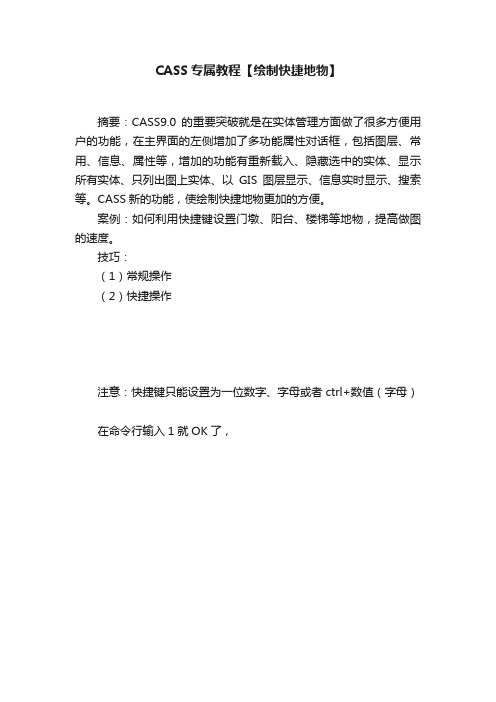 CASS 专属教程【绘制快捷地物】

摘要：CASS9.0 的重要突破就是在实体管理方面做了很多方便用户的功能，在主界面的左侧增加了多功能属性对话框，包括图层、常用、信息、属性等，增加的功能有重新载入、隐藏选中的实体、显示所有实体、只列出图上实体、以 GIS 图层显示、信息实时显示、搜索等。CASS 新的功能，使绘制快捷地物更加的方便。

案例：如何利用快捷键设置门墩、阳台、楼梯等地物，提高做图的速度。

技巧：

（1）常规操作

（2）快捷操作

注意：快捷键只能设置为一位数字、字母或者 ctrl+数值（字母）

在命令行输入 1 就 OK 了，